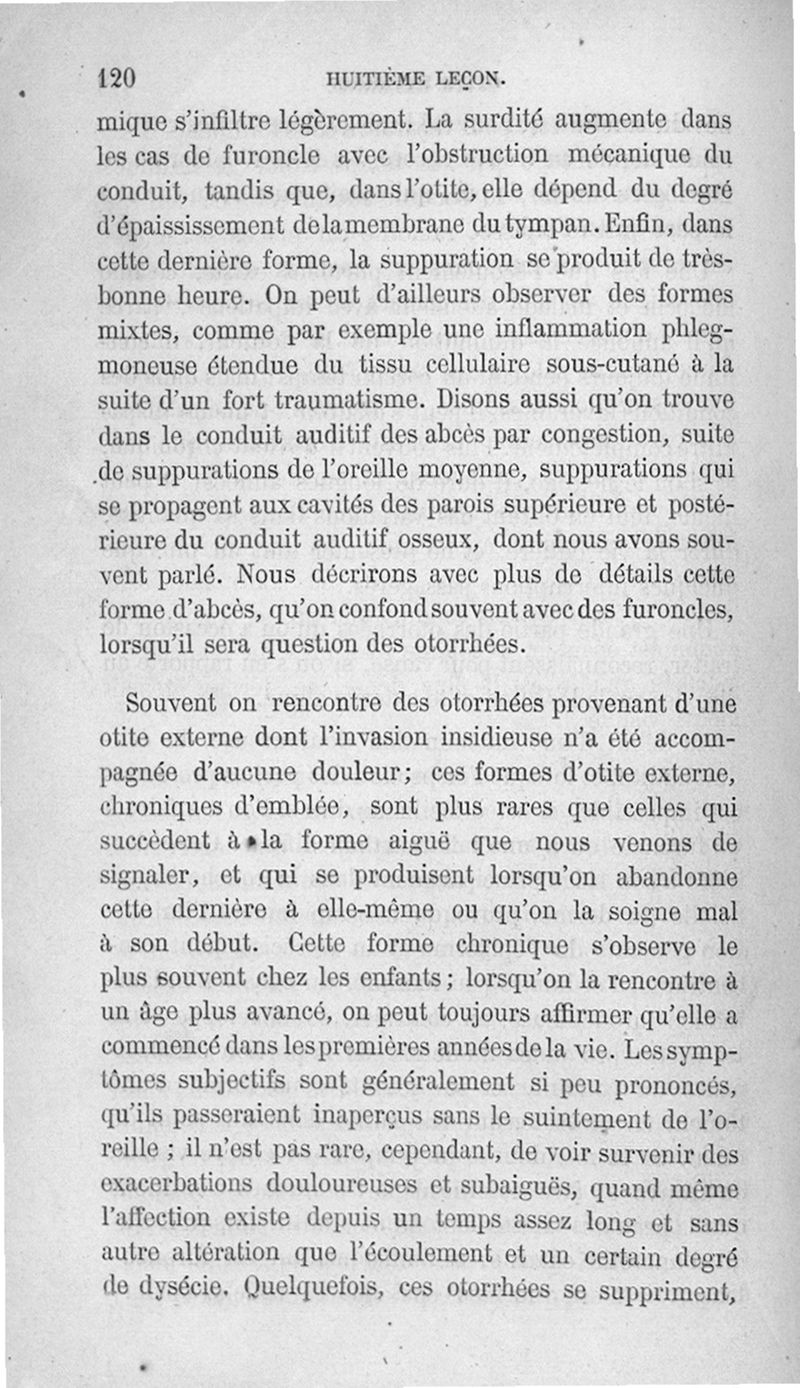 120 HUITIÈME LEÇON.

mique s'infiltre légèrement. La surdité augmente dans les cas de furoncle avec l'obstruction mécanique du conduit, tandis que, dans l'otite, elle dépend du degré d'épaississement de la membrane du tympan. Enfin, dans cette dernière forme, la suppuration se produit de très-bonne heure. On peut d'ailleurs observer des formes mixtes, comme par exemple une inflammation phlegmoneuse étendue du tissu cellulaire sous-cutané à la suite d'un fort traumatisme. Disons aussi qu'on trouve dans le conduit auditif des abcès par congestion, suite de suppurations de l'oreille moyenne, suppurations qui se propagent aux cavités des parois supérieure et postérieure du conduit auditif osseux, dont nous avons souvent parlé. Nous décrirons avec plus de détails cette forme d'abcès, qu'on confond souvent avec des furoncles, lorsqu'il sera question des otorrhées.

Souvent on rencontre des otorrhées provenant d'une otite externe dont l'invasion insidieuse n'a été accompagnée d'aucune douleur; ces formes d'otite externe, chroniques d'emblée, sont plus rares que celles qui succèdent à la forme aiguë que nous venons de signaler, et qui se produisent lorsqu'on abandonne cette dernière à elle-même ou qu'on la soigne mal à son début. Cette forme chronique s'observe le plus souvent chez les enfants; lorsqu'on la rencontre à un âge plus avancé, on peut toujours affirmer qu'elle a commencé dans les premières années de la vie. Les symptômes subjectifs sont généralement si peu prononcés, qu'ils passeraient inaperçus sans le suintement de l'oreille ; il n'est pas rare, cependant, de voir survenir des exacerbations douloureuses et subaiguës, quand même l'affection existe depuis un temps assez long et sans autre altération que l'écoulement et un certain degré de dysécie. Quelquefois, ces otorrhées se suppriment,